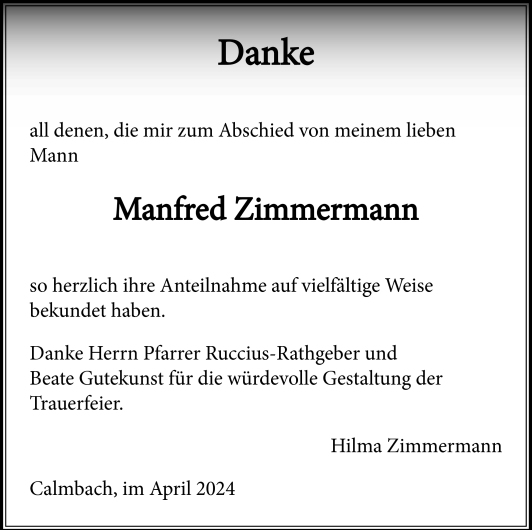 Danke

all denen, die mir zum Abschied von meinem lieben Mann

Manfred Zimmermann

so herzlich ihre Anteilnahme auf vielfältige Weise bekundet haben.

Danke Herrn Pfarrer Ruccius-Rathgeber und Beate Gutekunst für die würdevolle Gestaltung der Trauerfeier.

Hilma Zimmermann

Calmbach, im April 2024